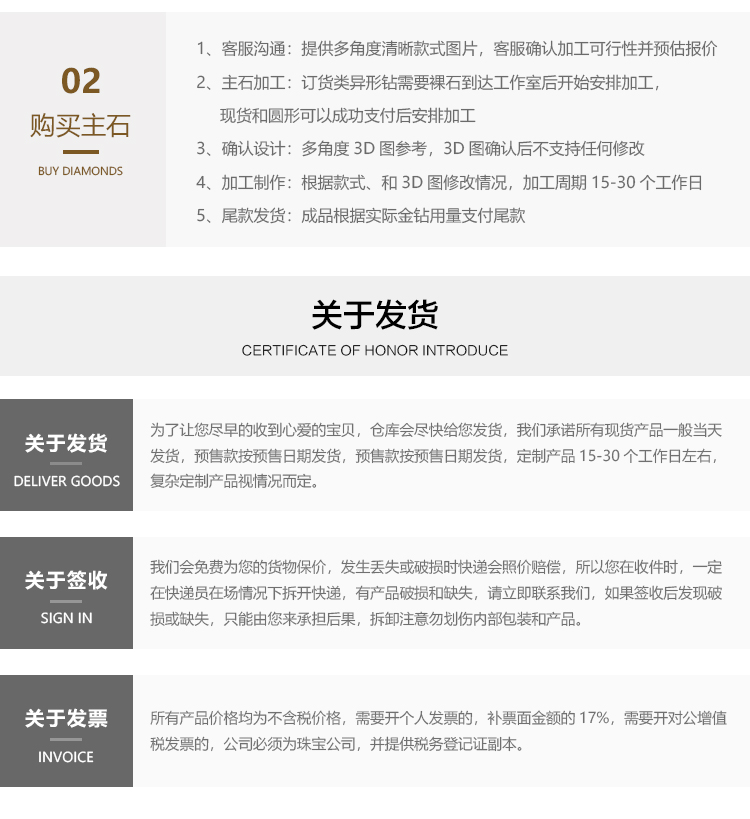 02
购买主石
BUY DIAMONDS

1、客服沟通：提供多角度清晰款式图片，客服确认加工可行性并预估报价
2、主石加工：订货类异形钻需要裸石到达工作室后开始安排加工，现货和圆形可以成功支付后安排加工
3、确认设计：多角度3D图参考，3D图确认后不支持任何修改
4、加工制作：根据款式、和3D图修改情况，加工周期15-30个工作日
5、尾款发货：成品根据实际金钻用量支付尾款

关于发货
CERTIFICATE OF HONOR INTRODUCE

关于发货
DELIVER GOODS

为了让您尽早的收到心爱的宝贝，仓库会尽快给您发货，我们承诺所有现货产品一般当天发货，预售款按预售日期发货，预售款按预售日期发货，定制产品15-30个工作日左右，复杂定制产品视情况而定。

关于签收
SIGN IN

我们会免费为您的货物保价，发生丢失或破损时快递会照价赔偿，所以您在收件时，一定在快递员在场情况下拆开快递，有产品破损和缺失，请立即联系我们，如果签收后发现破损或缺失，只能由您来承担后果，拆卸注意勿划伤内部包装和产品。

关于发票
INVOICE

所有产品价格均为不含税价格，需要开个人发票的，补票面金额的17%，需要开对公增值税发票的，公司必须为珠宝公司，并提供税务登记证副本。